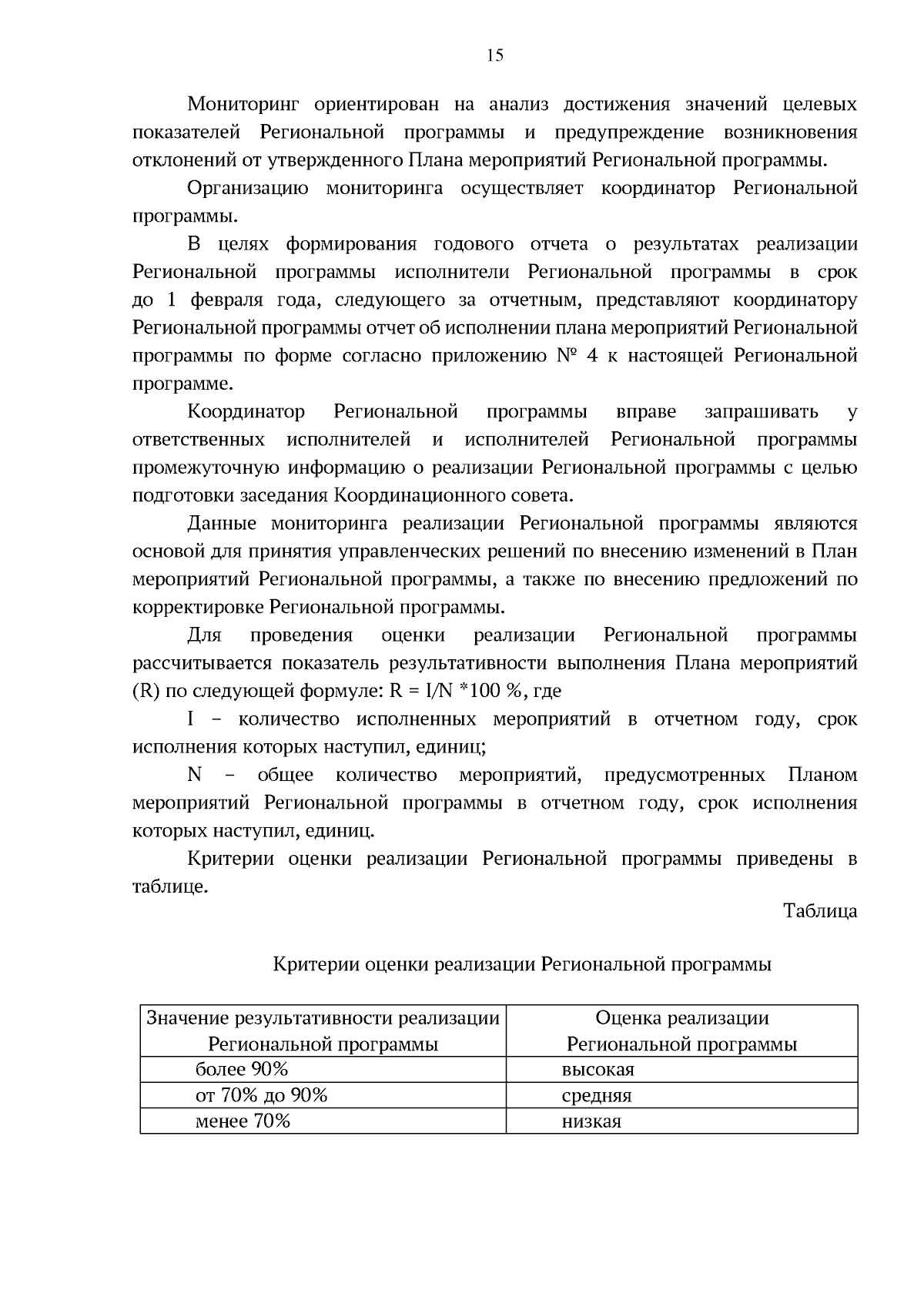 15

Мониторинг ориентирован на анализ достижения значений целевых показателей Региональной программы и предупреждение возникновения отклонений от утвержденного Плана мероприятий Региональной программы.

Организацию мониторинга осуществляет координатор Региональной программы.

В целях формирования годового отчета о результатах реализации Региональной программы исполнители Региональной программы в срок до 1 февраля года, следующего за отчетным, представляют координатору Региональной программы отчет об исполнении плана мероприятий Региональной программы по форме согласно приложению № 4 к настоящей Региональной программе.

Координатор Региональной программы вправе запрашивать у ответственных исполнителей и исполнителей Региональной программы промежуточную информацию о реализации Региональной программы с целью подготовки заседания Координационного совета.

Данные мониторинга реализации Региональной программы являются основой для принятия управленческих решений по внесению изменений в План мероприятий Региональной программы, а также по внесению предложений по корректировке Региональной программы.

Для проведения оценки реализации Региональной программы рассчитывается показатель результативности выполнения Плана мероприятий (R) по следующей формуле: R = I/N *100 %, где

I – количество исполненных мероприятий в отчетном году, срок исполнения которых наступил, единиц;

N – общее количество мероприятий, предусмотренных Планом мероприятий Региональной программы в отчетном году, срок исполнения которых наступил, единиц.

Критерии оценки реализации Региональной программы приведены в таблице.

Таблица

Критерии оценки реализации Региональной программы

| Значение результативности реализации Региональной программы | Оценка реализации Региональной программы |
|---|---|
| более 90% | высокая |
| от 70% до 90% | средняя |
| менее 70% | низкая |